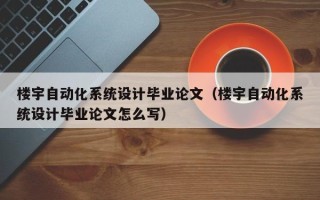 楼宇自动化系统设计毕业论文（楼宇自动化系统设计毕业论文怎么写）